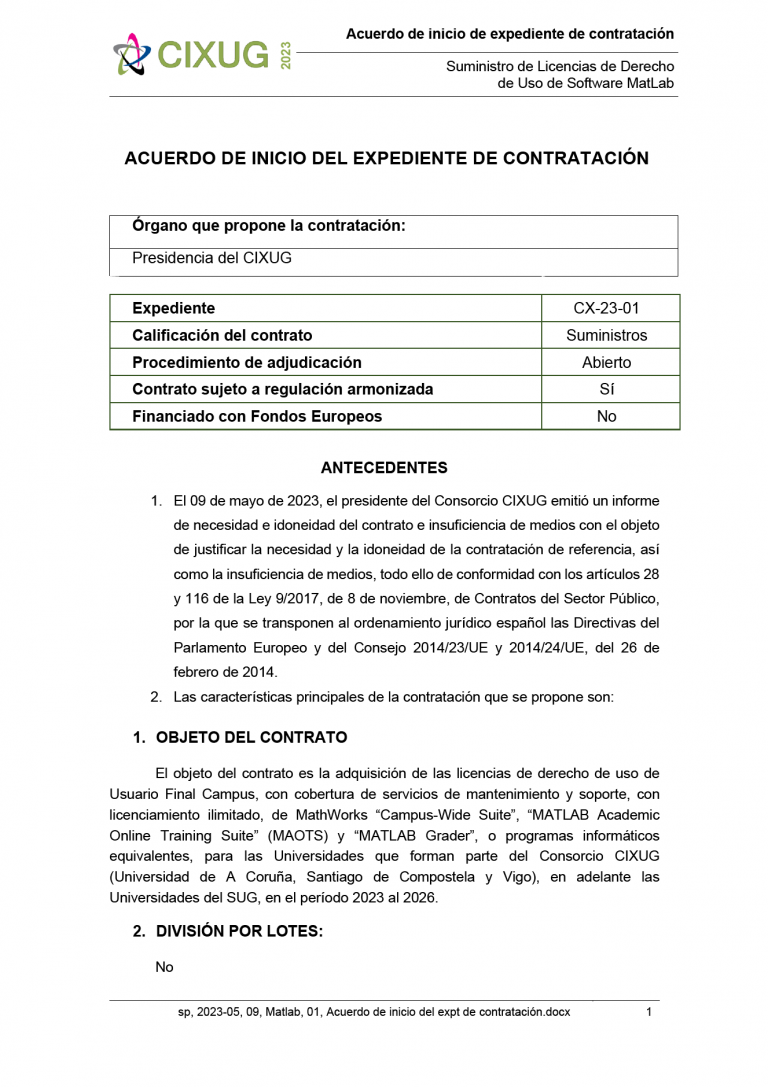 CIXUG 2023

Acuerdo de inicio de expediente de contratación

Suministro de Licencias de Derecho de Uso de Software MatLab

ACUERDO DE INICIO DEL EXPEDIENTE DE CONTRATACIÓN

| Órgano que propone la contratación: |
|---|
| Presidencia del CIXUG |

| Expediente | CX-23-01 |
|---|---|
| Calificación del contrato | Suministros |
| Procedimiento de adjudicación | Abierto |
| Contrato sujeto a regulación armonizada | Sí |
| Financiado con Fondos Europeos | No |

ANTECEDENTES

1. El 09 de mayo de 2023, el presidente del Consorcio CIXUG emitió un informe de necesidad e idoneidad del contrato e insuficiencia de medios con el objeto de justificar la necesidad y la idoneidad de la contratación de referencia, así como la insuficiencia de medios, todo ello de conformidad con los artículos 28 y 116 de la Ley 9/2017, de 8 de noviembre, de Contratos del Sector Público, por la que se transponen al ordenamiento jurídico español las Directivas del Parlamento Europeo y del Consejo 2014/23/UE y 2014/24/UE, del 26 de febrero de 2014.
2. Las características principales de la contratación que se propone son:

1. OBJETO DEL CONTRATO

El objeto del contrato es la adquisición de las licencias de derecho de uso de Usuario Final Campus, con cobertura de servicios de mantenimiento y soporte, con licenciamiento ilimitado, de MathWorks “Campus-Wide Suite”, “MATLAB Academic Online Training Suite” (MAOTS) y “MATLAB Grader”, o programas informáticos equivalentes, para las Universidades que forman parte del Consorcio CIXUG (Universidad de A Coruña, Santiago de Compostela y Vigo), en adelante las Universidades del SUG, en el período 2023 al 2026.

2. DIVISIÓN POR LOTES:

No

sp, 2023-05, 09, Matlab, 01, Acuerdo de inicio del expt de contratación.docx 1